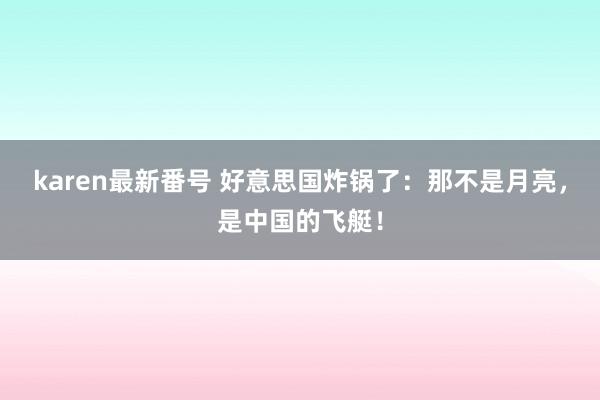 karen最新番号 好意思国炸锅了：那不是月亮，是中国的飞艇！